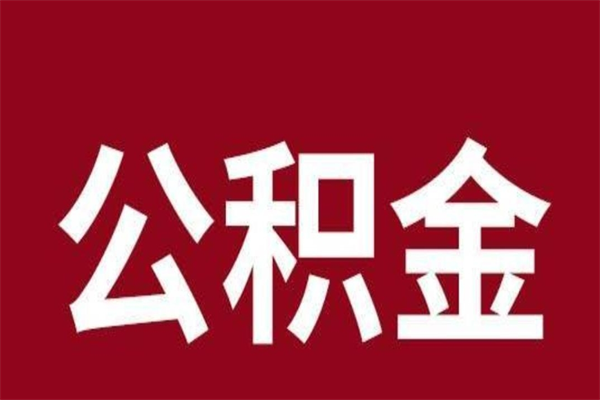 公积金